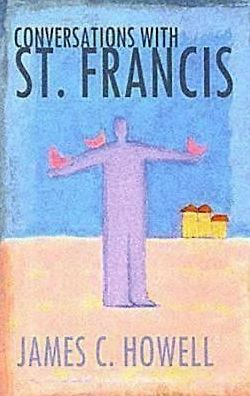 CONVERSATIONS WITH
ST. FRANCIS

JAMES C. HOWELL